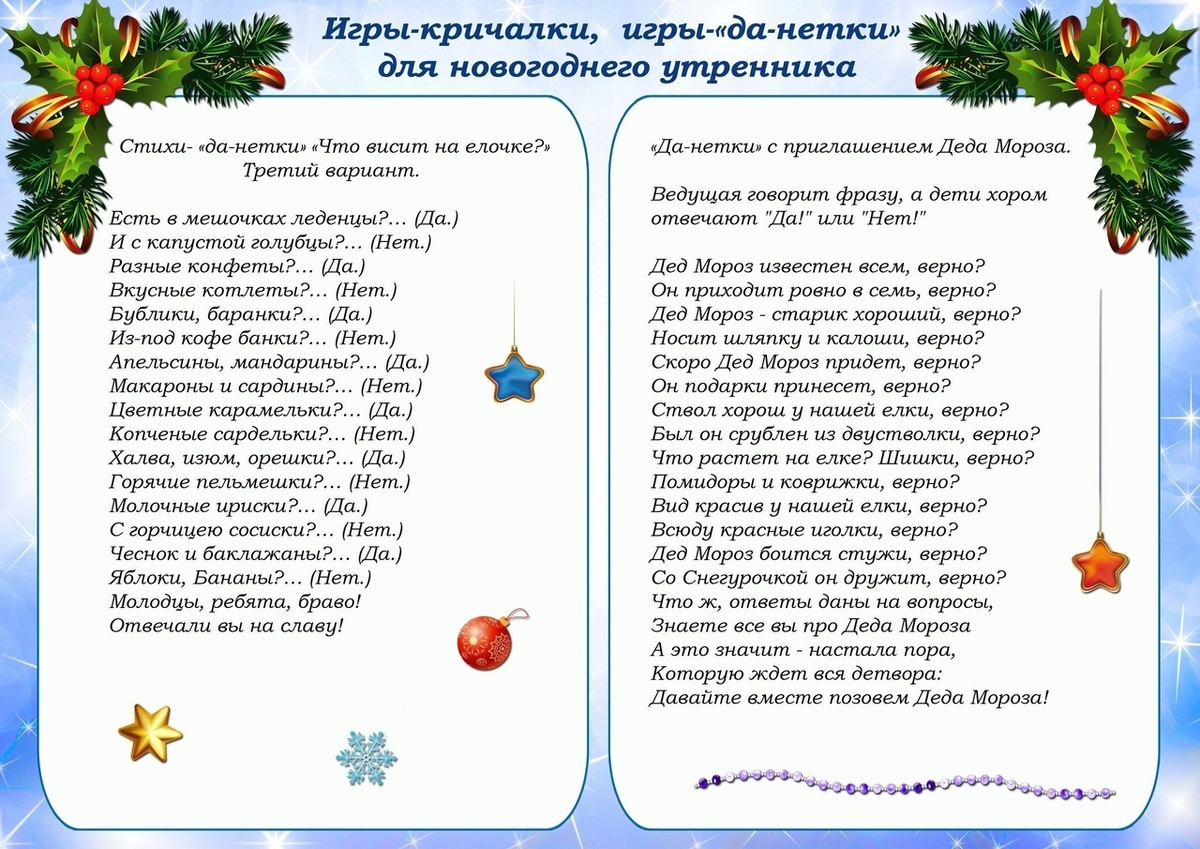 Игры-кричалки, игры-«да-нетки» для новогоднего утренника

Стихи- «да-нетки» «Что висит на елочке?» Третий вариант.

Есть в мешочках леденцы?... (Да.)
И с капустой голубцы?... (Нет.)
Разные конфеты?... (Да.)
Вкусные котлеты?... (Нет.)
Бублики, баранки?... (Да.)
Из-под кофе банки?... (Нет.)
Апельсины, мандарины?... (Да.)
Макароны и сардины?... (Нет.)
Цветные карамельки?... (Да.)
Копченые сардельки?... (Нет.)
Халва, изюм, орешки?... (Да.)
Горячие пельмешки?... (Нет.)
Молочные ириски?... (Да.)
С горчицею сосиски?... (Нет.)
Чеснок и баклажаны?... (Да.)
Яблоки, Бананы?... (Нет.)
Молодцы, ребята, браво!
Отвечали вы на славу!

«Да-нетки» с приглашением Деда Мороза.

Ведущая говорит фразу, а дети хором отвечают "Да!" или "Нет!"

Дед Мороз известен всем, верно?
Он приходит ровно в семь, верно?
Дед Мороз - старик хороший, верно?
Носит шляпку и калоши, верно?
Скоро Дед Мороз придет, верно?
Он подарки принесет, верно?
Ствол хорош у нашей елки, верно?
Был он срублен из двустволки, верно?
Что растет на елке? Шишки, верно?
Помидоры и коврижки, верно?
Вид красив у нашей елки, верно?
Всюду красные иголки, верно?
Дед Мороз боится стужи, верно?
Со Снегурочкой он дружит, верно?
Что ж, ответы даны на вопросы,
Знаете все вы про Деда Мороза
А это значит - настала пора,
Которую ждет вся детвора:
Давайте вместе позовем Деда Мороза!